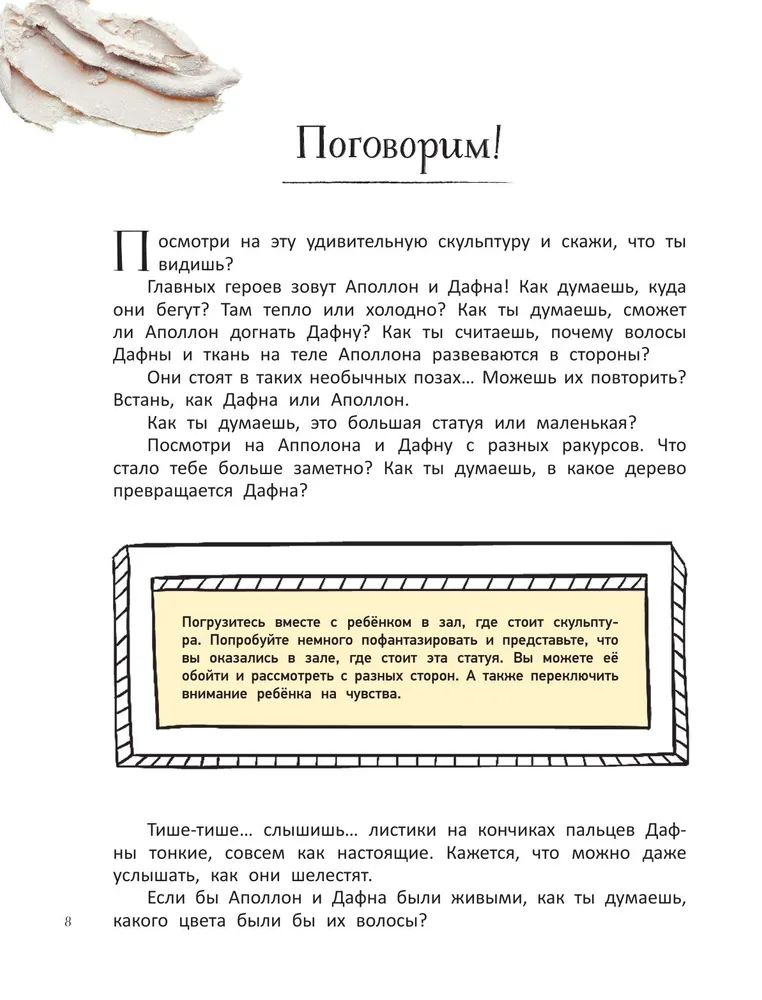 Поговорим!

Посмотри на эту удивительную скульптуру и скажи, что ты видишь?

Главных героев зовут Аполлон и Дафна! Как думаешь, куда они бегут? Там тепло или холодно? Как ты думаешь, сможет ли Аполлон догнать Дафну? Как ты считаешь, почему волосы Дафны и ткань на теле Аполлона развеваются в стороны?

Они стоят в таких необычных позах… Можешь их повторить? Встань, как Дафна или Аполлон.

Как ты думаешь, это большая статуя или маленькая?

Посмотри на Апполона и Дафну с разных ракурсов. Что стало тебе больше заметно? Как ты думаешь, в какое дерево превращается Дафна?

Погрузитесь вместе с ребёнком в зал, где стоит скульптура. Попробуйте немного пофантазировать и представьте, что вы оказались в зале, где стоит эта статуя. Вы можете её обойти и рассмотреть с разных сторон. А также переключить внимание ребёнка на чувства.

Тише-тише… слышишь… листики на кончиках пальцев Дафны тонкие, совсем как настоящие. Кажется, что можно даже услышать, как они шелестят.

Если бы Аполлон и Дафна были живыми, как ты думаешь, какого цвета были бы их волосы?

8